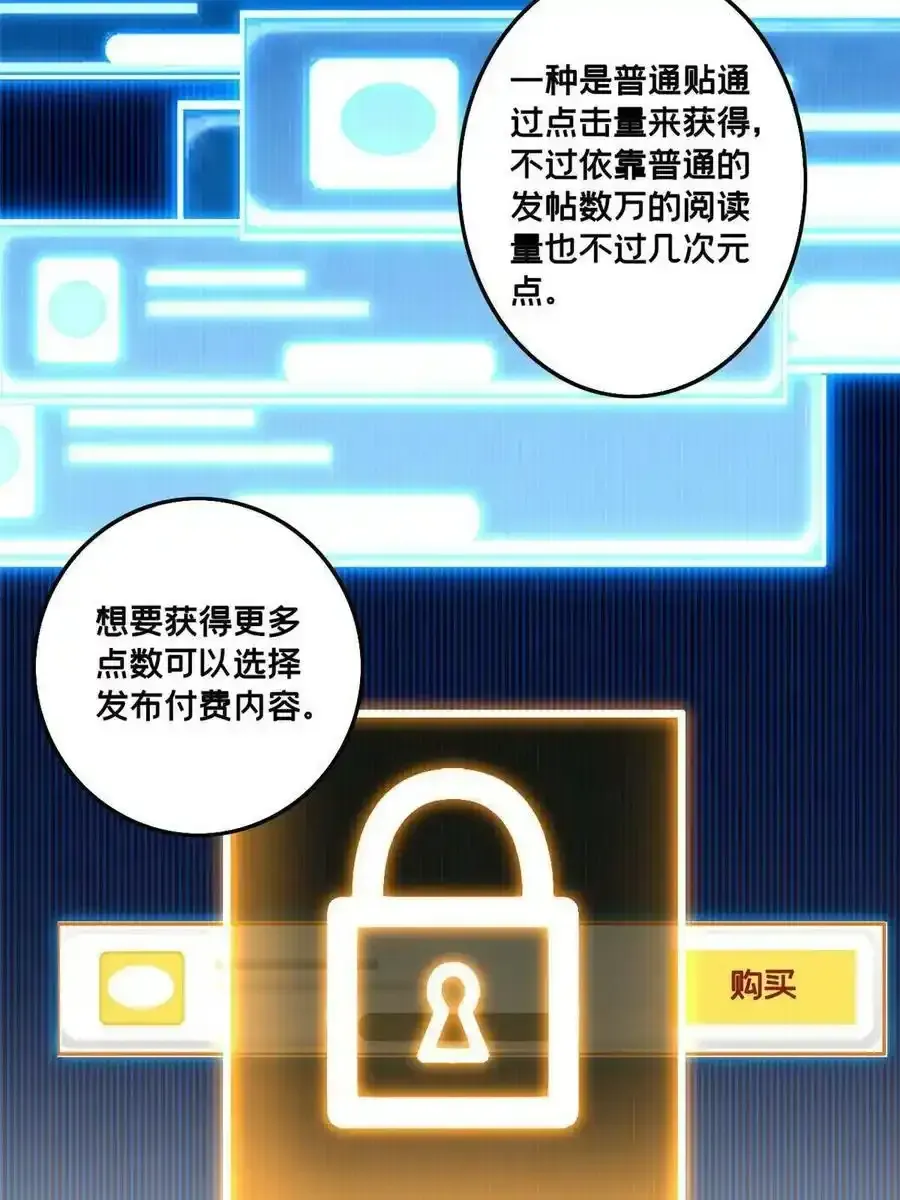 一种是普通贴通过点击量来获得，不过依靠普通的发帖数万的阅读量也不过几次元点。

想要获得更多点数可以选择发布付费内容。

购买